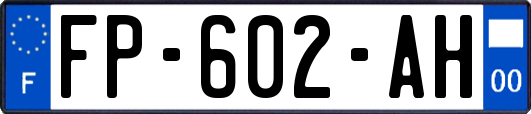 F
FP-602-AH
00